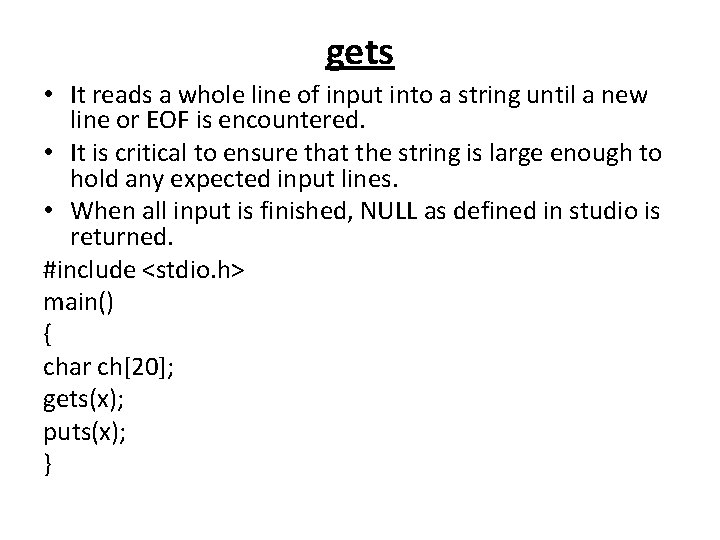 gets

• It reads a whole line of input into a string until a new line or EOF is encountered.
• It is critical to ensure that the string is large enough to hold any expected input lines.
• When all input is finished, NULL as defined in studio is returned.

#include <stdio.h>
main()
{
char ch[20];
gets(x);
puts(x);
}